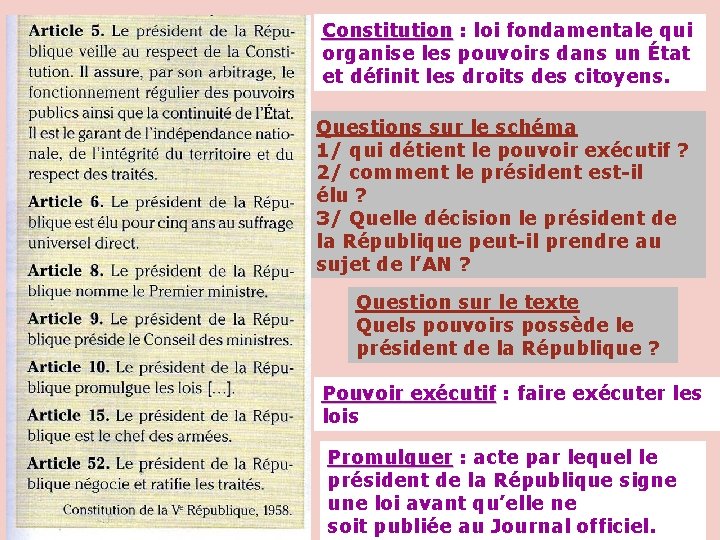 Article 5. Le président de la République veille au respect de la Constitution. Il assure, par son arbitrage, le fonctionnement régulier des pouvoirs publics ainsi que la continuité de l'État. Il est le garant de l'indépendance nationale, de l'intégrité du territoire et du respect des traités.

Article 6. Le président de la République est élu pour cinq ans au suffrage universel direct.

Article 8. Le président de la République nomme le Premier ministre.

Article 9. Le président de la République préside le Conseil des ministres.

Article 10. Le président de la République promulgue les lois [...].

Article 15. Le président de la République est le chef des armées.

Article 52. Le président de la République négocie et ratifie les traités.

Constitution de la Ve République, 1958.

Constitution : loi fondamentale qui organise les pouvoirs dans un État et définit les droits des citoyens.

Questions sur le schéma
1/ qui détient le pouvoir exécutif ?
2/ comment le président est-il élu ?
3/ Quelle décision le président de la République peut-il prendre au sujet de l'AN ?

Question sur le texte
Quels pouvoirs possède le président de la République ?

Pouvoir exécutif : faire exécuter les lois

Promulguer : acte par lequel le président de la République signe une loi avant qu'elle ne soit publiée au Journal officiel.